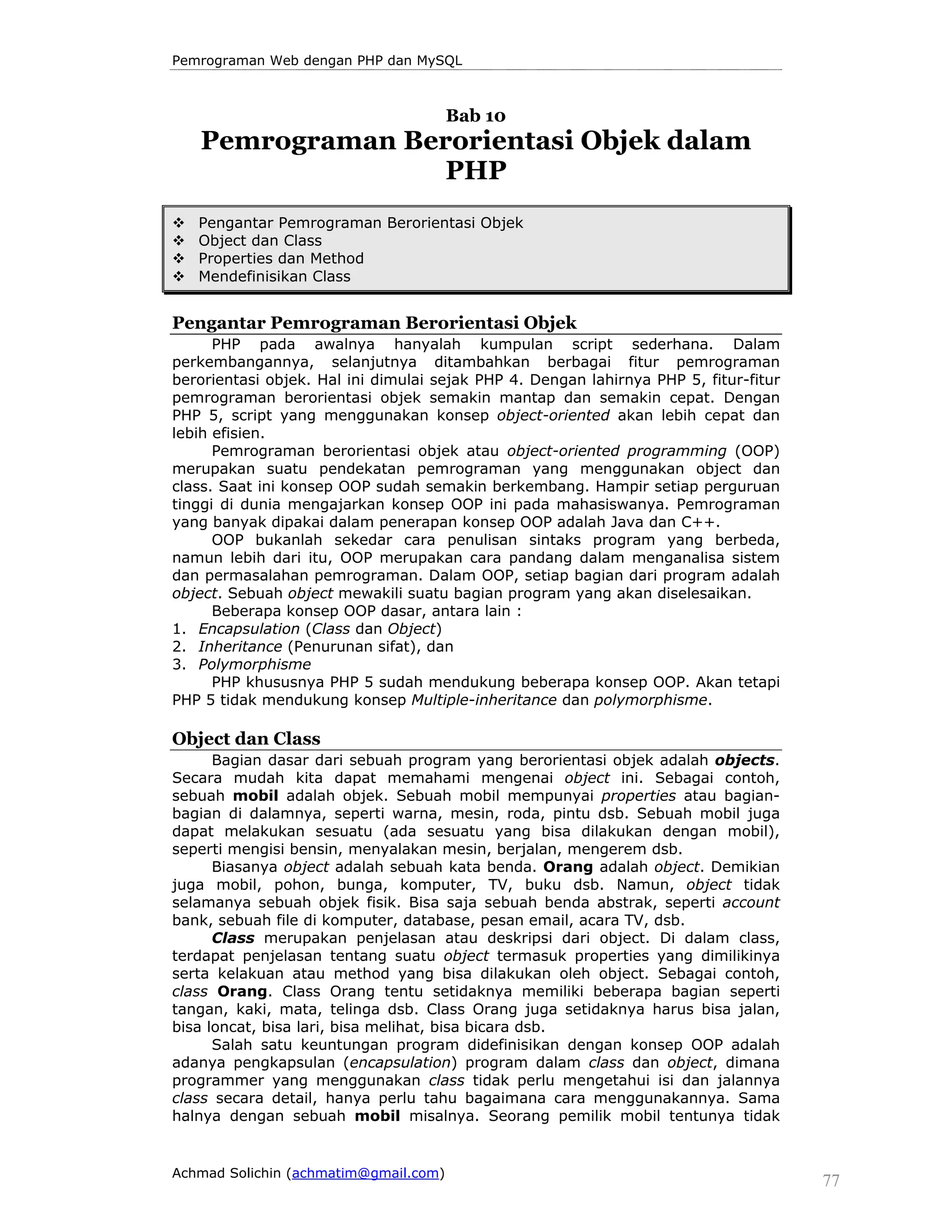 Pemrograman Web dengan PHP dan MySQL

Bab 10
Pemrograman Berorientasi Objek dalam PHP

❖ Pengantar Pemrograman Berorientasi Objek
❖ Object dan Class
❖ Properties dan Method
❖ Mendefinisikan Class

Pengantar Pemrograman Berorientasi Objek

PHP pada awalnya hanyalah kumpulan script sederhana. Dalam perkembangannya, selanjutnya ditambahkan berbagai fitur pemrograman berorientasi objek. Hal ini dimulai sejak PHP 4. Dengan lahirnya PHP 5, fitur-fitur pemrograman berorientasi objek semakin mantap dan semakin cepat. Dengan PHP 5, script yang menggunakan konsep object-oriented akan lebih cepat dan lebih efisien.

Pemrograman berorientasi objek atau object-oriented programming (OOP) merupakan suatu pendekatan pemrograman yang menggunakan object dan class. Saat ini konsep OOP sudah semakin berkembang. Hampir setiap perguruan tinggi di dunia mengajarkan konsep OOP ini pada mahasiswanya. Pemrograman yang banyak dipakai dalam penerapan konsep OOP adalah Java dan C++.

OOP bukanlah sekedar cara penulisan sintaks program yang berbeda, namun lebih dari itu, OOP merupakan cara pandang dalam menganalisa sistem dan permasalahan pemrograman. Dalam OOP, setiap bagian dari program adalah object. Sebuah object mewakili suatu bagian program yang akan diselesaikan.

Beberapa konsep OOP dasar, antara lain :
1. Encapsulation (Class dan Object)
2. Inheritance (Penurunan sifat), dan
3. Polymorphisme

PHP khususnya PHP 5 sudah mendukung beberapa konsep OOP. Akan tetapi PHP 5 tidak mendukung konsep Multiple-inheritance dan polymorphisme.

Object dan Class

Bagian dasar dari sebuah program yang berorientasi objek adalah objects. Secara mudah kita dapat memahami mengenai object ini. Sebagai contoh, sebuah mobil adalah objek. Sebuah mobil mempunyai properties atau bagian-bagian di dalamnya, seperti warna, mesin, roda, pintu dsb. Sebuah mobil juga dapat melakukan sesuatu (ada sesuatu yang bisa dilakukan dengan mobil), seperti mengisi bensin, menyalakan mesin, berjalan, mengerem dsb.

Biasanya object adalah sebuah kata benda. Orang adalah object. Demikian juga mobil, pohon, bunga, komputer, TV, buku dsb. Namun, object tidak selamanya sebuah objek fisik. Bisa saja sebuah benda abstrak, seperti account bank, sebuah file di komputer, database, pesan email, acara TV, dsb.

Class merupakan penjelasan atau deskripsi dari object. Di dalam class, terdapat penjelasan tentang suatu object termasuk properties yang dimilikinya serta kelakuan atau method yang bisa dilakukan oleh object. Sebagai contoh, class Orang. Class Orang tentu setidaknya memiliki beberapa bagian seperti tangan, kaki, mata, telinga dsb. Class Orang juga setidaknya harus bisa jalan, bisa loncat, bisa lari, bisa melihat, bisa bicara dsb.

Salah satu keuntungan program didefinisikan dengan konsep OOP adalah adanya pengkapsulan (encapsulation) program dalam class dan object, dimana programmer yang menggunakan class tidak perlu mengetahui isi dan jalannya class secara detail, hanya perlu tahu bagaimana cara menggunakannya. Sama halnya dengan sebuah mobil misalnya. Seorang pemilik mobil tentunya tidak

Achmad Solichin (achmatim@gmail.com)
77